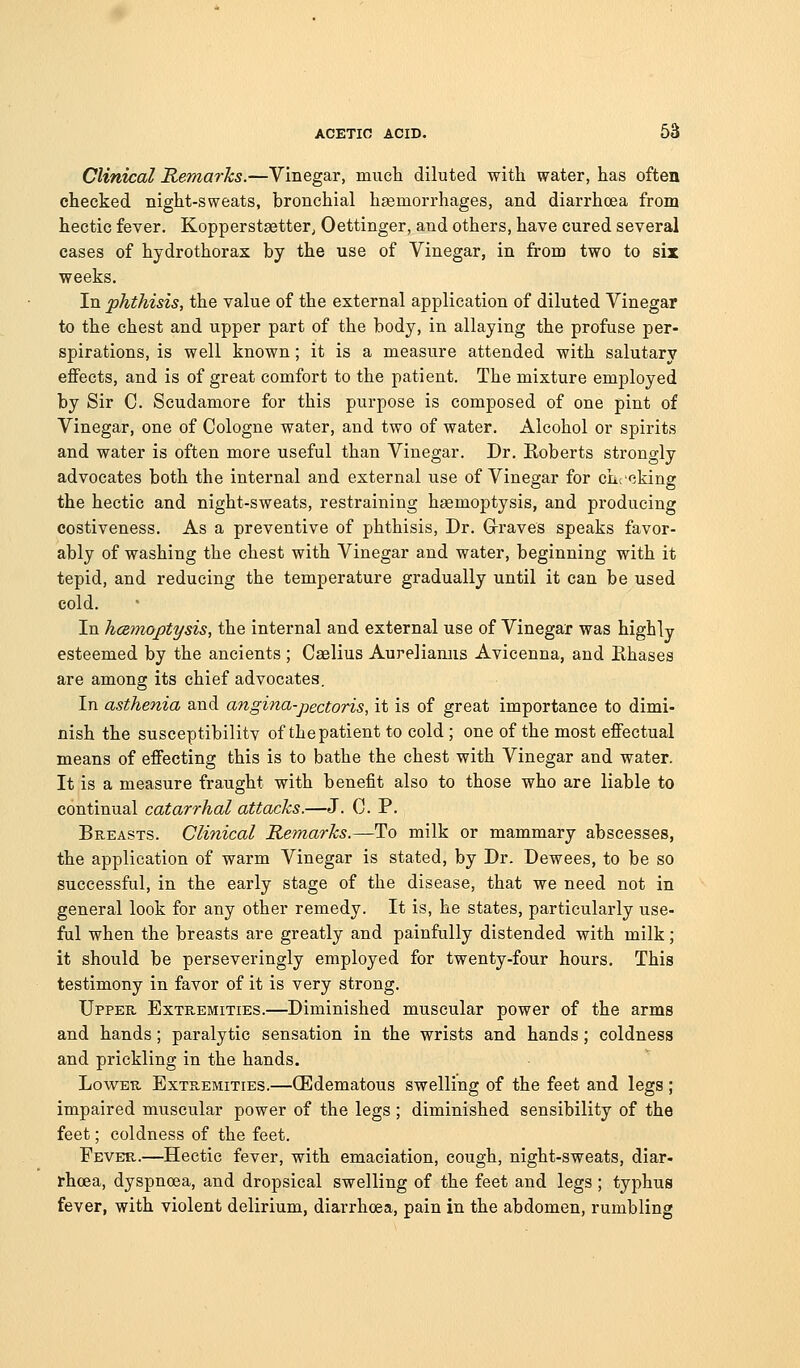 ACETIC ACID. 53

Clinical Remarks.—Vinegar, much diluted with water, has often checked night-sweats, bronchial hæmorrhages, and diarrhœa from hectic fever. Kopperstætter, Oettinger, and others, have cured several cases of hydrothorax by the use of Vinegar, in from two to six weeks.

In phthisis, the value of the external application of diluted Vinegar to the chest and upper part of the body, in allaying the profuse perspirations, is well known; it is a measure attended with salutary effects, and is of great comfort to the patient. The mixture employed by Sir C. Scudamore for this purpose is composed of one pint of Vinegar, one of Cologne water, and two of water. Alcohol or spirits and water is often more useful than Vinegar. Dr. Roberts strongly advocates both the internal and external use of Vinegar for checking the hectic and night-sweats, restraining hæmoptysis, and producing costiveness. As a preventive of phthisis, Dr. Graves speaks favorably of washing the chest with Vinegar and water, beginning with it tepid, and reducing the temperature gradually until it can be used cold.

In hæmoptysis, the internal and external use of Vinegar was highly esteemed by the ancients; Cælius Aurelianus Avicenna, and Rhases are among its chief advocates.

In asthenia and angina-pectoris, it is of great importance to diminish the susceptibility of the patient to cold; one of the most effectual means of effecting this is to bathe the chest with Vinegar and water. It is a measure fraught with benefit also to those who are liable to continual catarrhal attacks.—J. C. P.

Breasts. Clinical Remarks.—To milk or mammary abscesses, the application of warm Vinegar is stated, by Dr. Dewees, to be so successful, in the early stage of the disease, that we need not in general look for any other remedy. It is, he states, particularly useful when the breasts are greatly and painfully distended with milk; it should be perseveringly employed for twenty-four hours. This testimony in favor of it is very strong.

Upper Extremities.—Diminished muscular power of the arms and hands; paralytic sensation in the wrists and hands; coldness and prickling in the hands.

Lower Extremities.—Œdematous swelling of the feet and legs; impaired muscular power of the legs; diminished sensibility of the feet; coldness of the feet.

Fever.—Hectic fever, with emaciation, cough, night-sweats, diarrhœa, dyspnœa, and dropsical swelling of the feet and legs; typhus fever, with violent delirium, diarrhœa, pain in the abdomen, rumbling